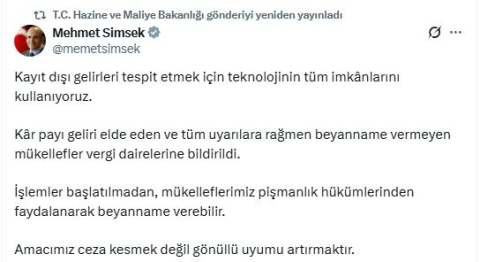 T.C. Hazine ve Maliye Bakanlığı gönderiyi yeniden yayınladı

Mehmet Simsek
@memetsimsek

Kayıt dışı gelirleri tespit etmek için teknolojinin tüm imkânlarını kullanıyoruz.

Kâr payı geliri elde eden ve tüm uyarılara rağmen beyanname vermeyen mükellefler vergi dairelerine bildirildi.

İşlemler başlatılmadan, mükelleflerimiz pişmanlık hükümlerinden faydalanarak beyanname verebilir.

Amacımız ceza kesmek değil gönüllü uyumu artırmaktır.